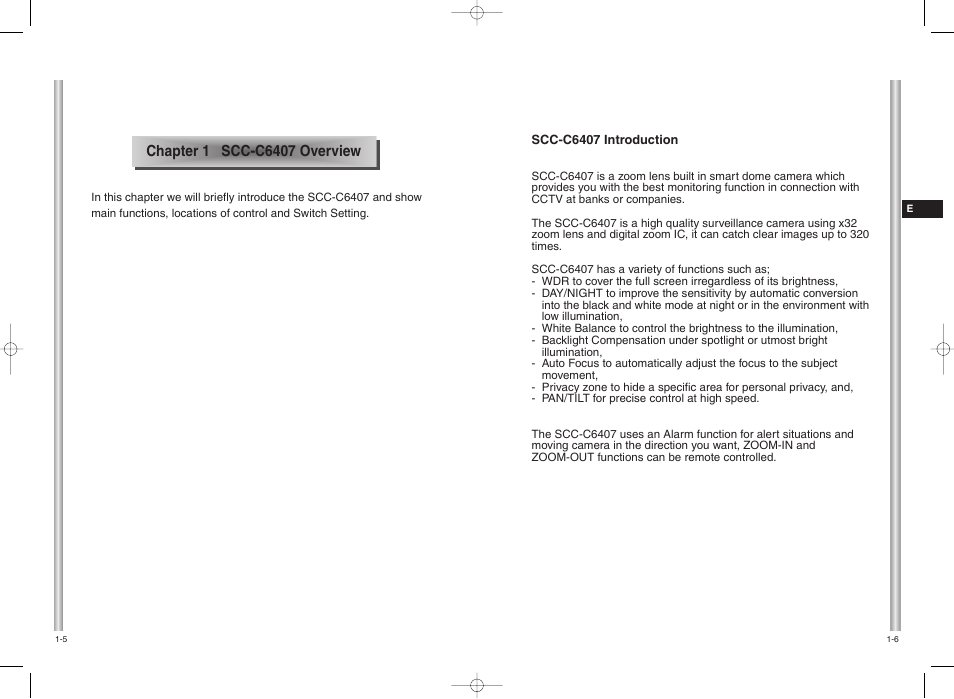 Chapter 1 SCC-C6407 Overview

In this chapter we will briefly introduce the SCC-C6407 and show main functions, locations of control and Switch Setting.

1-5

SCC-C6407 Introduction

SCC-C6407 is a zoom lens built in smart dome camera which provides you with the best monitoring function in connection with CCTV at banks or companies.

The SCC-C6407 is a high quality surveillance camera using x32 zoom lens and digital zoom IC, it can catch clear images up to 320 times.

SCC-C6407 has a variety of functions such as;
- WDR to cover the full screen irregardless of its brightness,
- DAY/NIGHT to improve the sensitivity by automatic conversion into the black and white mode at night or in the environment with low illumination,
- White Balance to control the brightness to the illumination,
- Backlight Compensation under spotlight or utmost bright illumination,
- Auto Focus to automatically adjust the focus to the subject movement,
- Privacy zone to hide a specific area for personal privacy, and,
- PAN/TILT for precise control at high speed.

The SCC-C6407 uses an Alarm function for alert situations and moving camera in the direction you want, ZOOM-IN and ZOOM-OUT functions can be remote controlled.

E

1-6